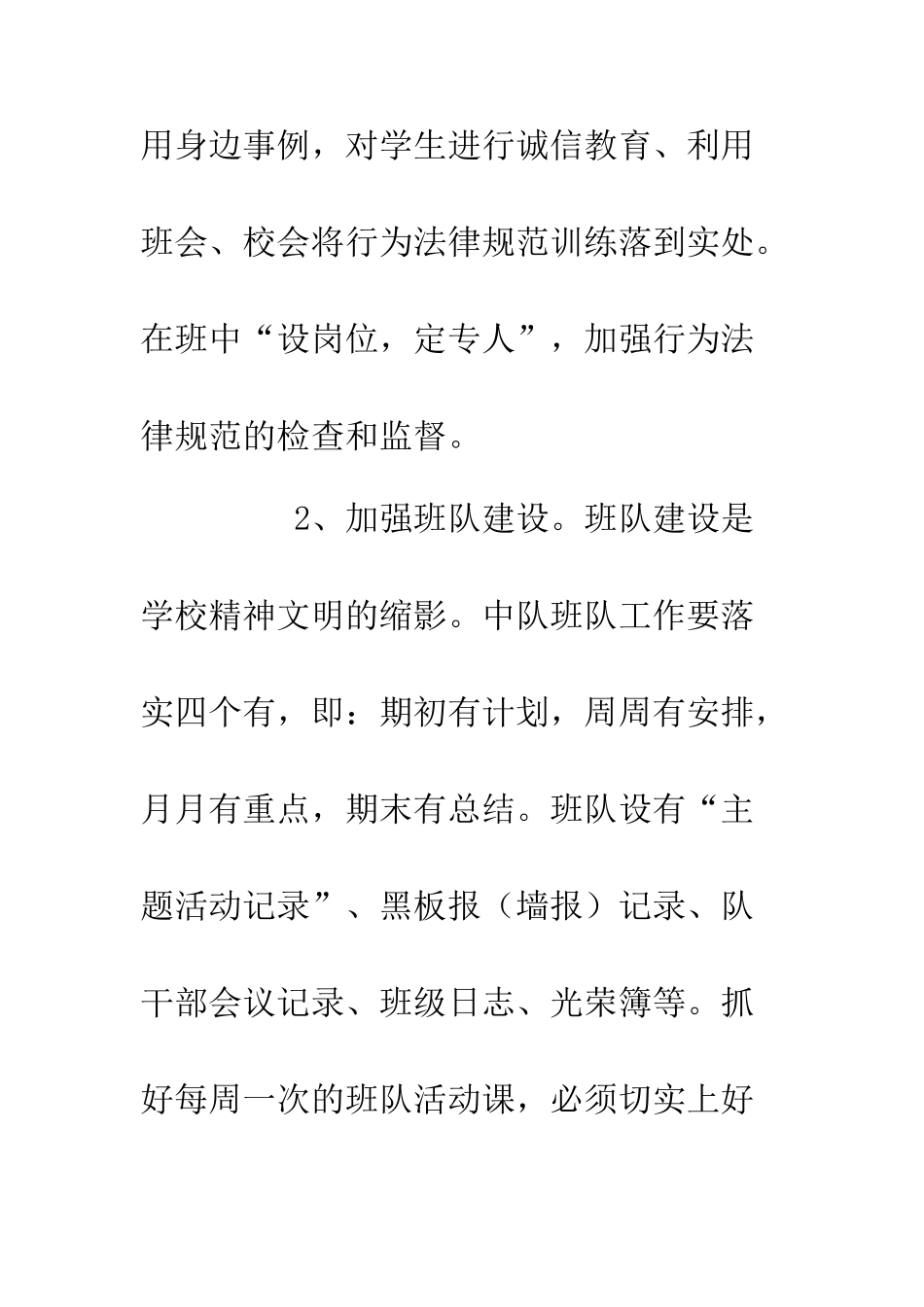 用身边事例，对学生进行诚信教育、利用班会、校会将行为法律规范训练落到实处。在班中“设岗位，定专人”，加强行为法律规范的检查和监督。

2、加强班队建设。班队建设是学校精神文明的缩影。中队班队工作要落实四个有，即：期初有计划，周周有安排，月月有重点，期末有总结。班队设有“主题活动记录”、黑板报（墙报）记录、队干部会议记录、班级日志、光荣簿等。抓好每周一次的班队活动课，必须切实上好